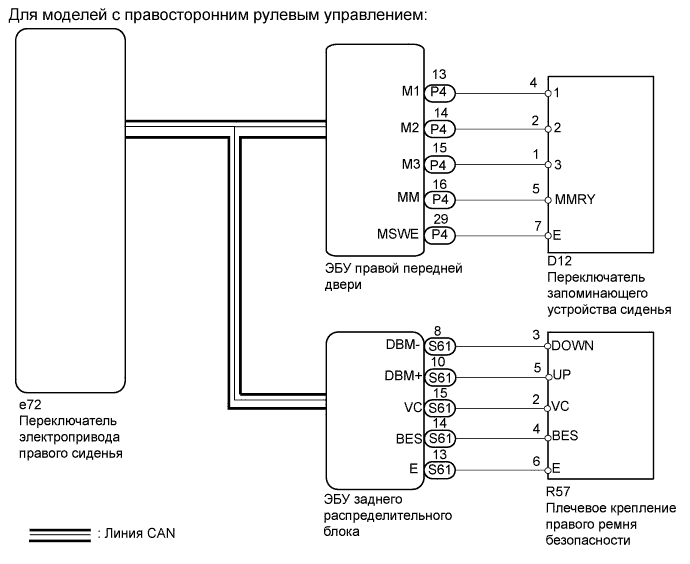 Для моделей с правосторонним рулевым управлением:

M1 13 P4 4 1
M2 14 P4 2 2
M3 15 P4 1 3
MM 16 P4 5 MMRY
MSWE 29 P4 7 E

ЭБУ правой передней двери

D12
Переключатель запоминающего устройства сиденья

DBM- 8 S61 3 DOWN
DBM+ 10 S61 5 UP
VC 15 S61 2 VC
BES 14 S61 4 BES
E 13 S61 6 E

e72
Переключатель электропривода правого сиденья

ЭБУ заднего распределительного блока

R57
Плечевое крепление правого ремня безопасности

: Линия CAN